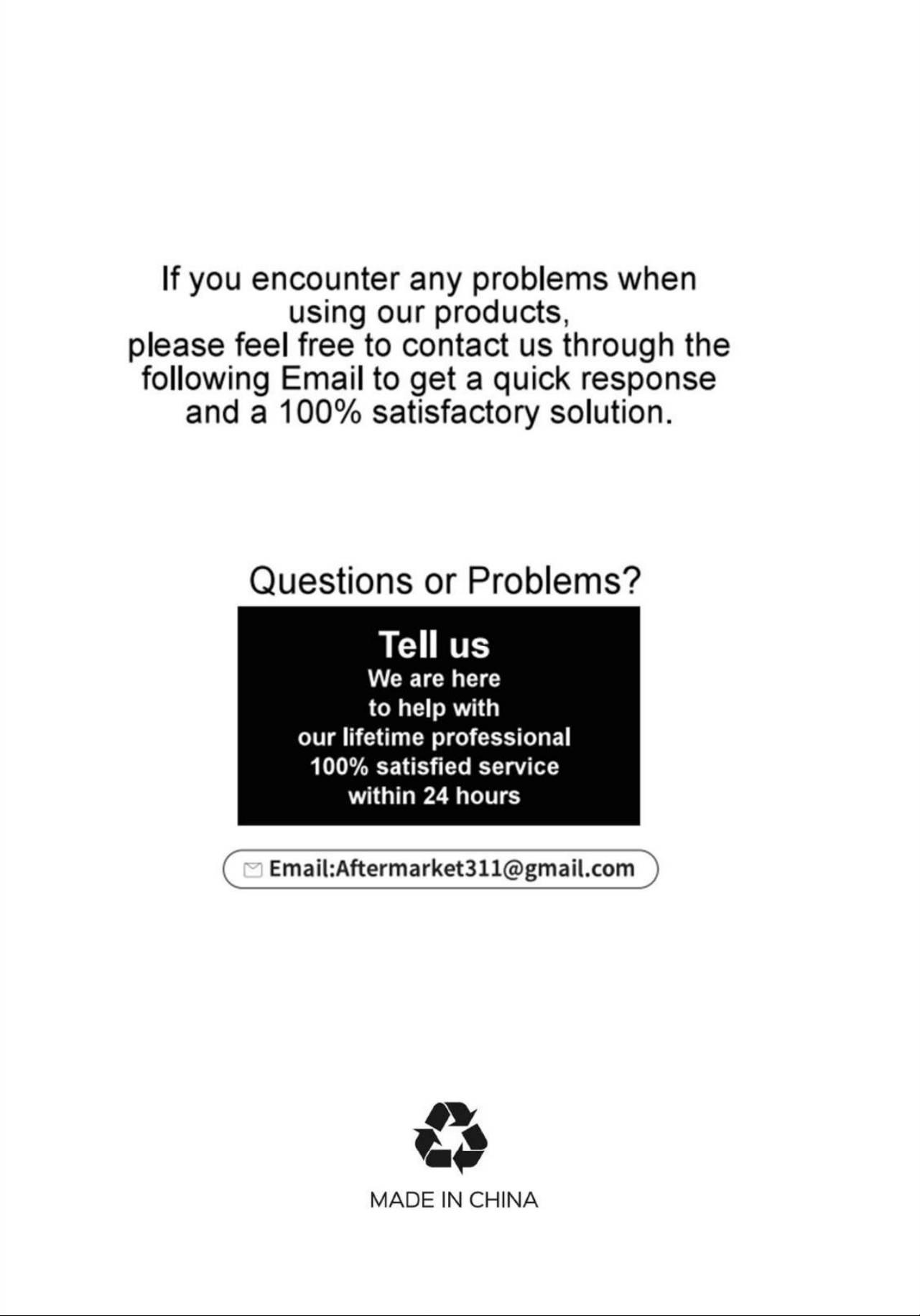 If you encounter any problems when using our products, please feel free to contact us through the following Email to get a quick response and a 100% satisfactory solution.

Questions or Problems?

Tell us
We are here to help with our lifetime professional 100% satisfied service within 24 hours

Email:Aftermarket311@gmail.com

MADE IN CHINA